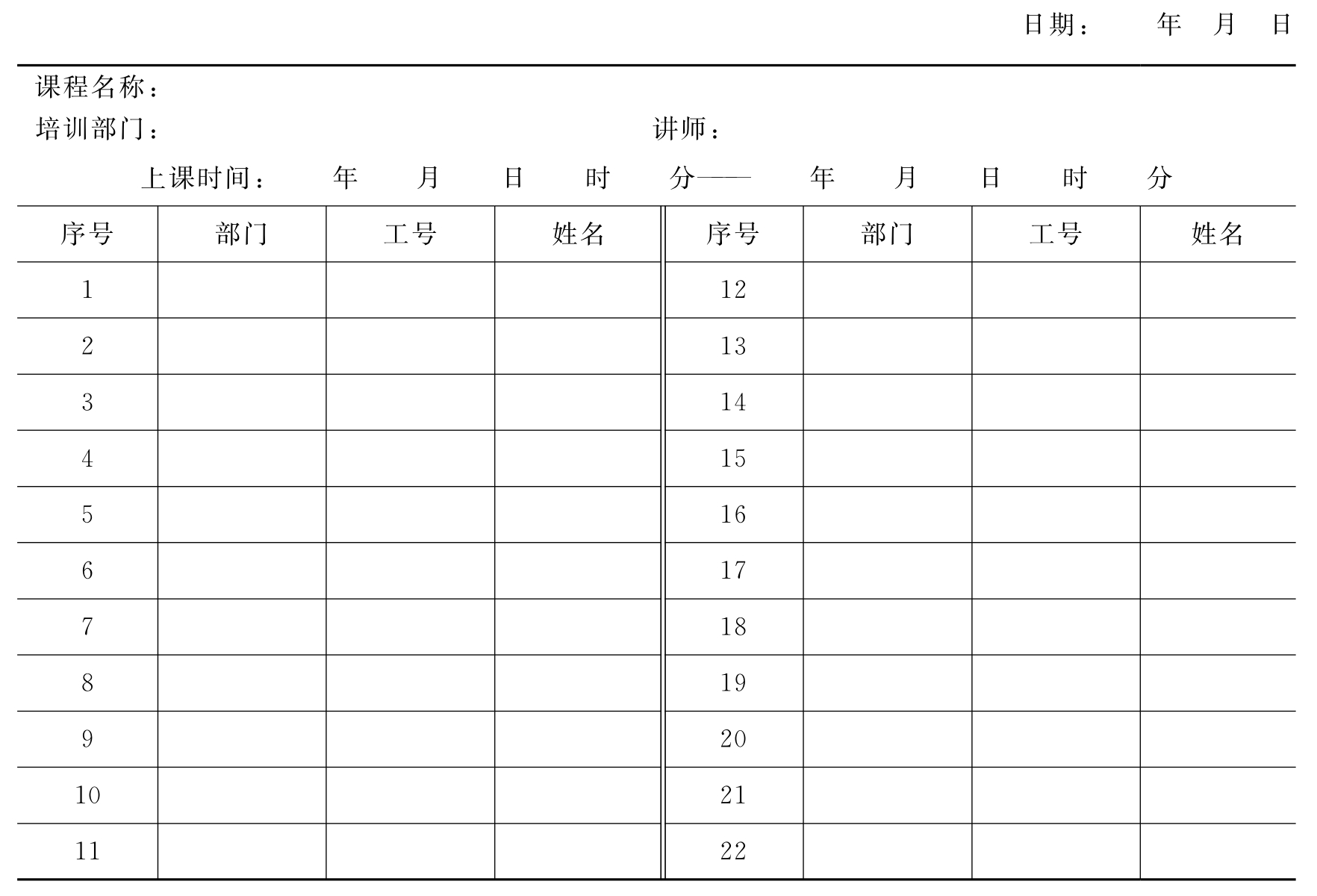 日期：　　年　月　日

课程名称：

培训部门：　　　　　　　　　　讲师：

上课时间：　年　月　日　时　分——　年　月　日　时　分

| 序号 | 部门 | 工号 | 姓名 | 序号 | 部门 | 工号 | 姓名 |
|---|---|---|---|---|---|---|---|
| 1 | | | | 12 | | | |
| 2 | | | | 13 | | | |
| 3 | | | | 14 | | | |
| 4 | | | | 15 | | | |
| 5 | | | | 16 | | | |
| 6 | | | | 17 | | | |
| 7 | | | | 18 | | | |
| 8 | | | | 19 | | | |
| 9 | | | | 20 | | | |
| 10 | | | | 21 | | | |
| 11 | | | | 22 | | | |